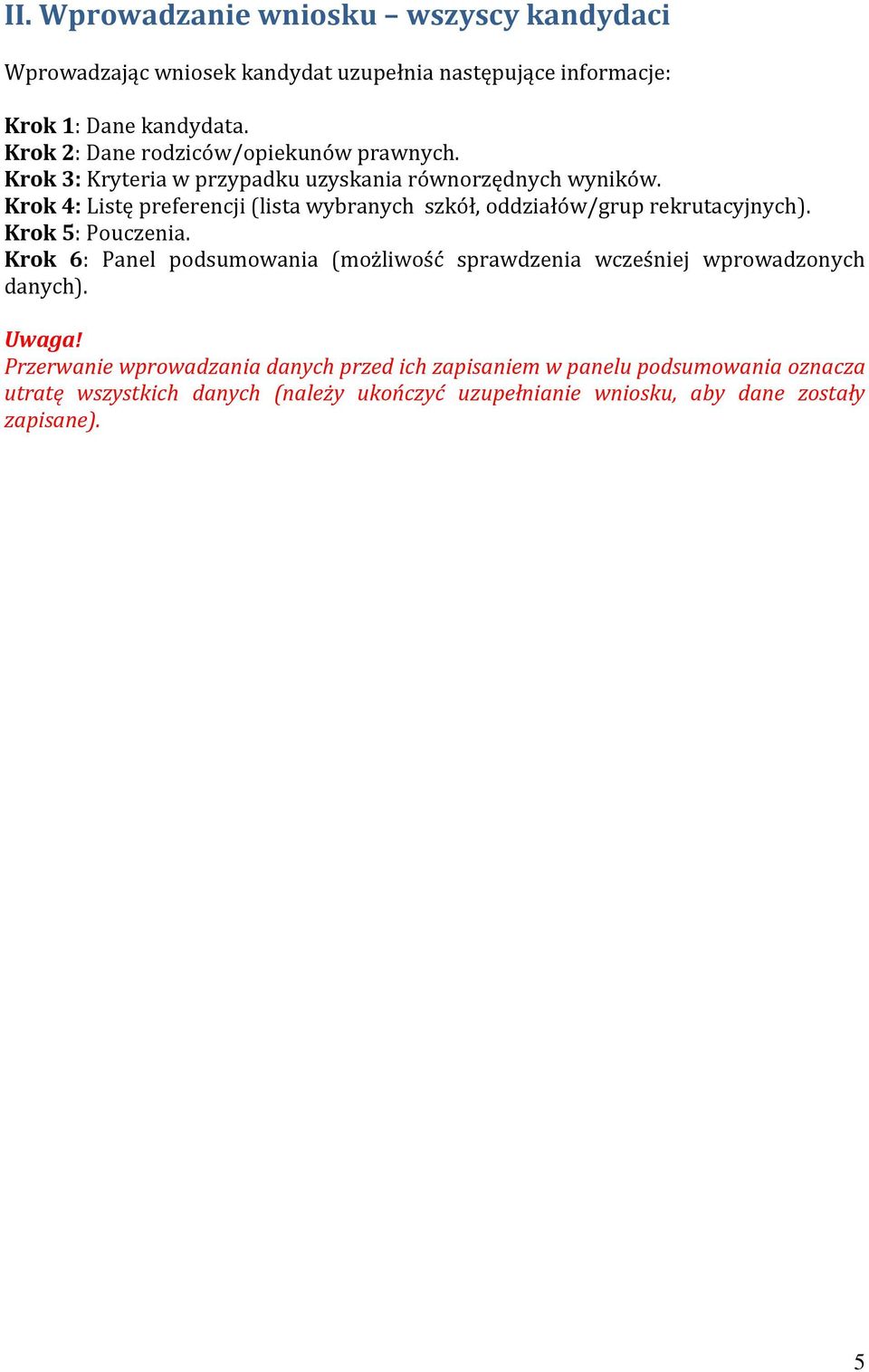 II. Wprowadzanie wniosku – wszyscy kandydaci

Wprowadzając wniosek kandydat uzupełnia następujące informacje:

Krok 1: Dane kandydata.
Krok 2: Dane rodziców/opiekunów prawnych.
Krok 3: Kryteria w przypadku uzyskania równorzędnych wyników.
Krok 4: Listę preferencji (lista wybranych szkół, oddziałów/grup rekrutacyjnych).
Krok 5: Pouczenia.
Krok 6: Panel podsumowania (możliwość sprawdzenia wcześniej wprowadzonych danych).

Uwaga!
Przerwanie wprowadzania danych przed ich zapisaniem w panelu podsumowania oznacza utratę wszystkich danych (należy ukończyć uzupełnianie wniosku, aby dane zostały zapisane).

5